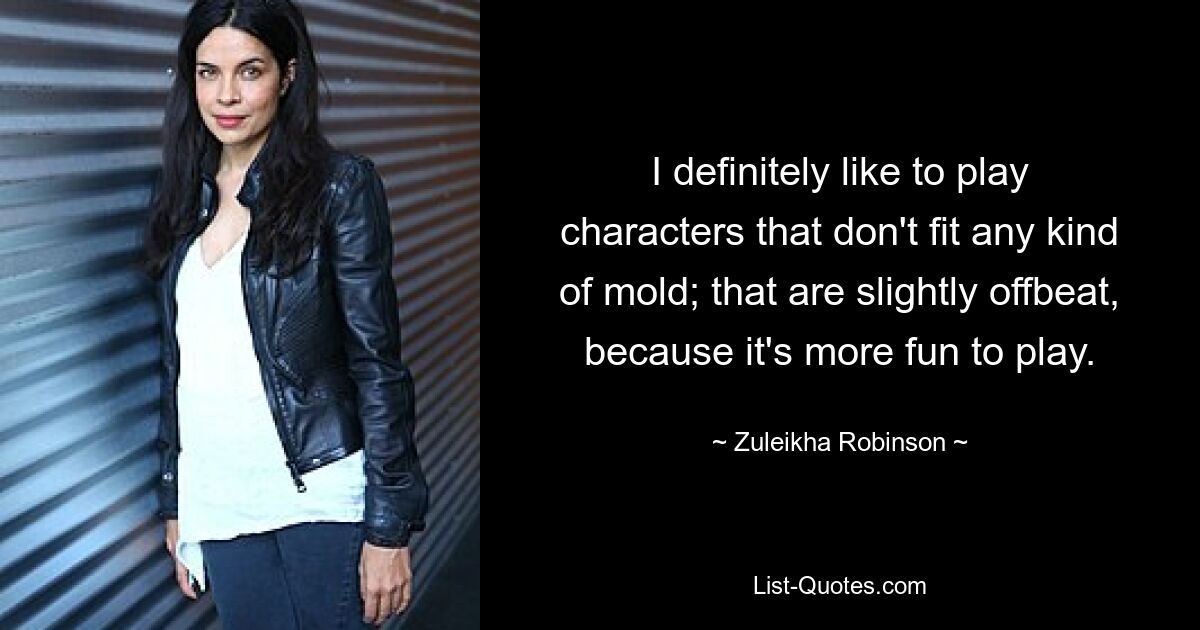 I definitely like to play characters that don't fit any kind of mold; that are slightly offbeat, because it's more fun to play.

~ Zuleikha Robinson ~

List-Quotes.com